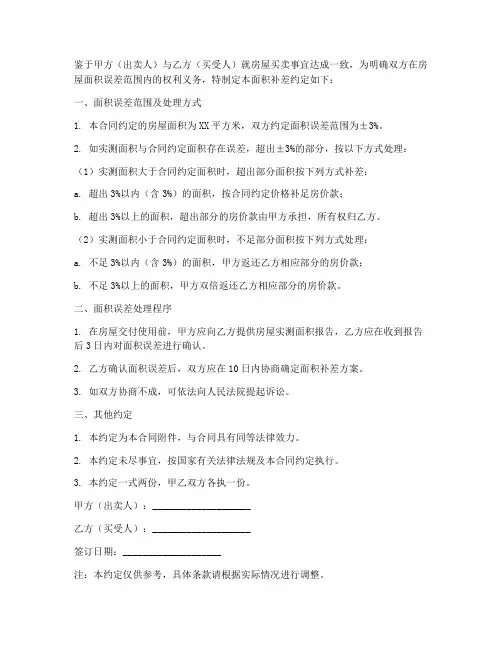 鉴于甲方（出卖人）与乙方（买受人）就房屋买卖事宜达成一致，为明确双方在房屋面积误差范围内的权利义务，特制定本面积补差约定如下：

一、面积误差范围及处理方式

1. 本合同约定的房屋面积为XX平方米，双方约定面积误差范围为±3%。

2. 如实测面积与合同约定面积存在误差，超出±3%的部分，按以下方式处理：

（1）实测面积大于合同约定面积时，超出部分面积按下列方式补差：

a. 超出3%以内（含3%）的面积，按合同约定价格补足房价款；

b. 超出3%以上的面积，超出部分的房价款由甲方承担，所有权归乙方。

（2）实测面积小于合同约定面积时，不足部分面积按下列方式处理：

a. 不足3%以内（含3%）的面积，甲方返还乙方相应部分的房价款；

b. 不足3%以上的面积，甲方双倍返还乙方相应部分的房价款。

二、面积误差处理程序

1. 在房屋交付使用前，甲方应向乙方提供房屋实测面积报告，乙方应在收到报告后3日内对面积误差进行确认。

2. 乙方确认面积误差后，双方应在10日内协商确定面积补差方案。

3. 如双方协商不成，可依法向人民法院提起诉讼。

三、其他约定

1. 本约定为本合同附件，与合同具有同等法律效力。

2. 本约定未尽事宜，按国家有关法律法规及本合同约定执行。

3. 本约定一式两份，甲乙双方各执一份。

甲方（出卖人）：____________________

乙方（买受人）：____________________

签订日期：____________________

注：本约定仅供参考，具体条款请根据实际情况进行调整。